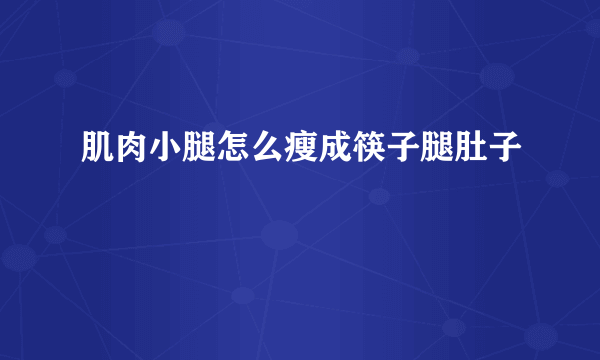 肌肉小腿怎么瘦成筷子腿肚子